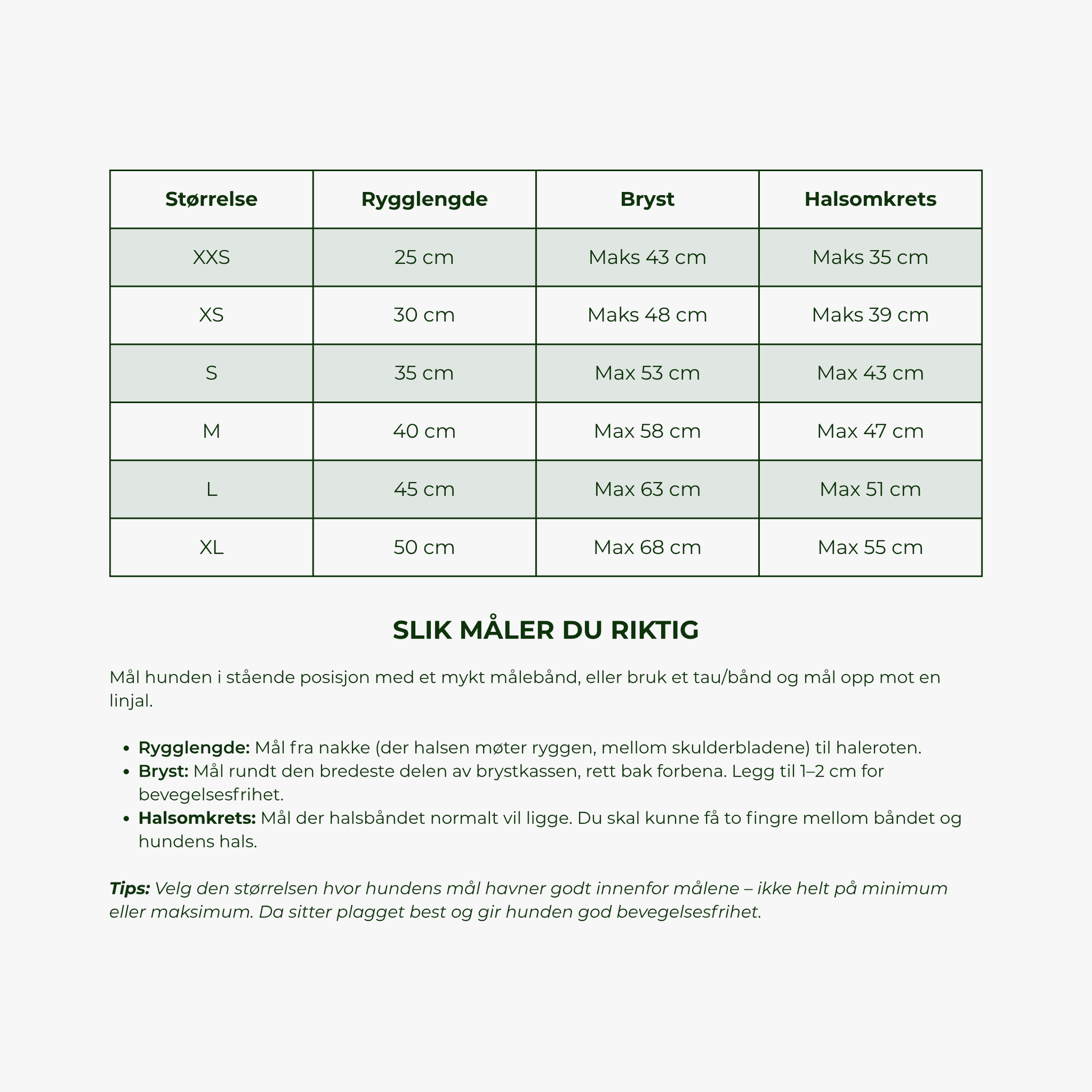 | Størrelse | Rygglengde | Bryst | Halsomkrets |
|---|---|---|---|
| XXS | 25 cm | Maks 43 cm | Maks 35 cm |
| XS | 30 cm | Maks 48 cm | Maks 39 cm |
| S | 35 cm | Max 53 cm | Max 43 cm |
| M | 40 cm | Max 58 cm | Max 47 cm |
| L | 45 cm | Max 63 cm | Max 51 cm |
| XL | 50 cm | Max 68 cm | Max 55 cm |

SLIK MÅLER DU RIKTIG

Mål hunden i stående posisjon med et mykt målebånd, eller bruk et tau/bånd og mål opp mot en linjal.

• Rygglengde: Mål fra nakke (der halsen møter ryggen, mellom skulderbladene) til haleroten.
• Bryst: Mål rundt den bredeste delen av brystkassen, rett bak forbena. Legg til 1–2 cm for bevegelsesfrihet.
• Halsomkrets: Mål der halsbåndet normalt vil ligge. Du skal kunne få to fingre mellom båndet og hundens hals.

Tips: Velg den størrelsen hvor hundens mål havner godt innenfor målene – ikke helt på minimum eller maksimum. Da sitter plagget best og gir hunden god bevegelsesfrihet.